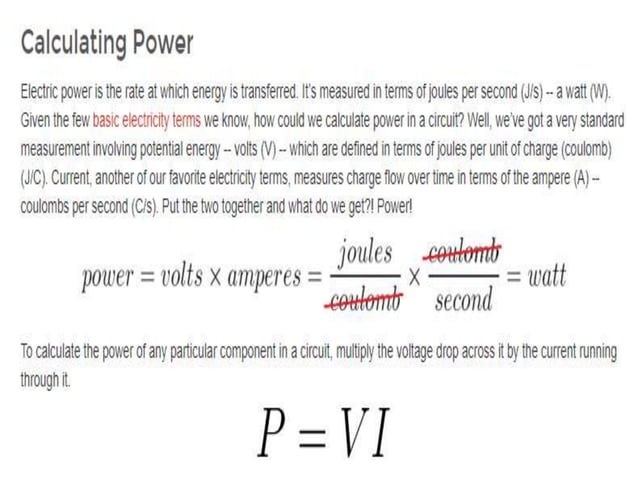 Calculating Power

Electric power is the rate at which energy is transferred. It's measured in terms of joules per second (J/s) -- a watt (W). Given the few basic electricity terms we know, how could we calculate power in a circuit? Well, we've got a very standard measurement involving potential energy -- volts (V) -- which are defined in terms of joules per unit of charge (coulomb) (J/C). Current, another of our favorite electricity terms, measures charge flow over time in terms of the ampere (A) -- coulombs per second (C/s). Put the two together and what do we get?! Power!

$power = volts \times amperes = \frac{joules}{\cancel{coulomb}} \times \frac{\cancel{coulomb}}{second} = watt$

To calculate the power of any particular component in a circuit, multiply the voltage drop across it by the current running through it.

$P = VI$